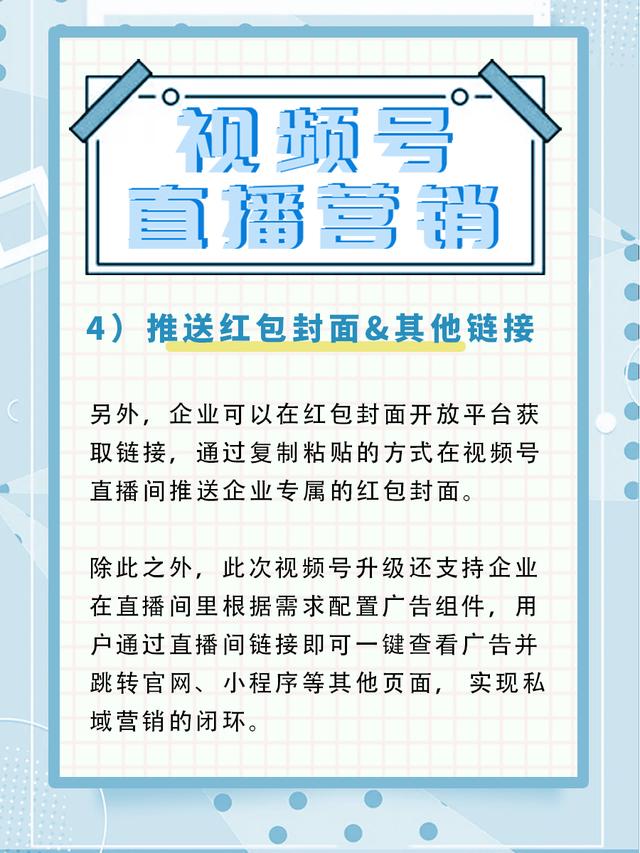 视频号
直播营销

4）推送红包封面&其他链接

另外，企业可以在红包封面开放平台获取链接，通过复制粘贴的方式在视频号直播间推送企业专属的红包封面。

除此之外，此次视频号升级还支持企业在直播间里根据需求配置广告组件，用户通过直播间链接即可一键查看广告并跳转官网、小程序等其他页面，实现私域营销的闭环。